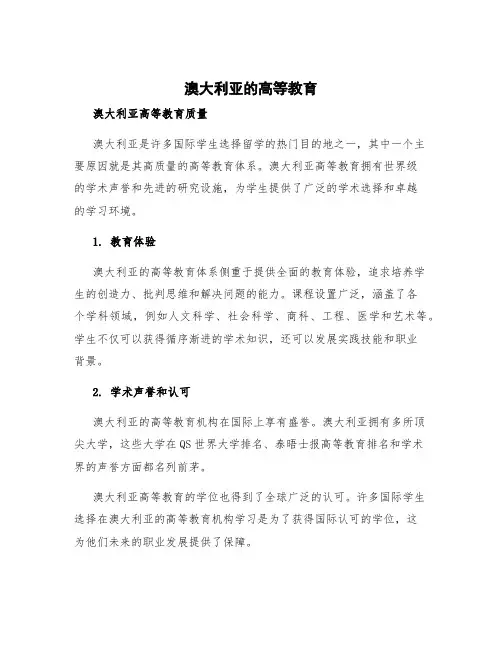 澳大利亚的高等教育

澳大利亚高等教育质量

澳大利亚是许多国际学生选择留学的热门目的地之一，其中一个主要原因就是其高质量的高等教育体系。澳大利亚高等教育拥有世界级的学术声誉和先进的研究设施，为学生提供了广泛的学术选择和卓越的学习环境。

1. 教育体验

澳大利亚的高等教育体系侧重于提供全面的教育体验，追求培养学生的创造力、批判思维和解决问题的能力。课程设置广泛，涵盖了各个学科领域，例如人文科学、社会科学、商科、工程、医学和艺术等。学生不仅可以获得循序渐进的学术知识，还可以发展实践技能和职业背景。

2. 学术声誉和认可

澳大利亚的高等教育机构在国际上享有盛誉。澳大利亚拥有多所顶尖大学，这些大学在QS世界大学排名、泰晤士报高等教育排名和学术界的声誉方面都名列前茅。

澳大利亚高等教育的学位也得到了全球广泛的认可。许多国际学生选择在澳大利亚的高等教育机构学习是为了获得国际认可的学位，这为他们未来的职业发展提供了保障。